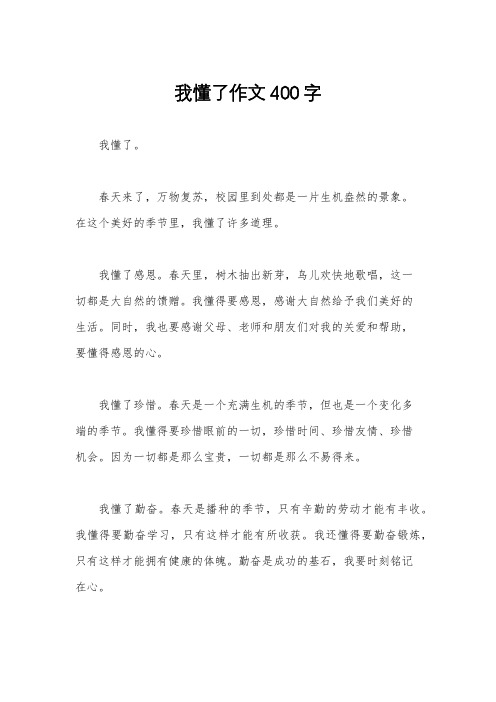 我懂了作文400字

我懂了。

春天来了，万物复苏，校园里到处都是一片生机盎然的景象。在这个美好的季节里，我懂了许多道理。

我懂了感恩。春天里，树木抽出新芽，鸟儿欢快地歌唱，这一切都是大自然的馈赠。我懂得要感恩，感谢大自然给予我们美好的生活。同时，我也要感谢父母、老师和朋友们对我的关爱和帮助，要懂得感恩的心。

我懂了珍惜。春天是一个充满生机的季节，但也是一个变化多端的季节。我懂得要珍惜眼前的一切，珍惜时间、珍惜友情、珍惜机会。因为一切都是那么宝贵，一切都是那么不易得来。

我懂了勤奋。春天是播种的季节，只有辛勤的劳动才能有丰收。我懂得要勤奋学习，只有这样才能有所收获。我还懂得要勤奋锻炼，只有这样才能拥有健康的体魄。勤奋是成功的基石，我要时刻铭记在心。